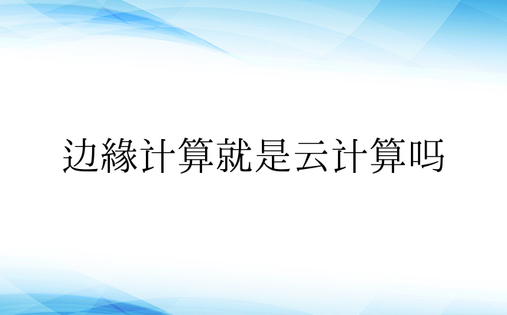 边緣计算就是云计算吗